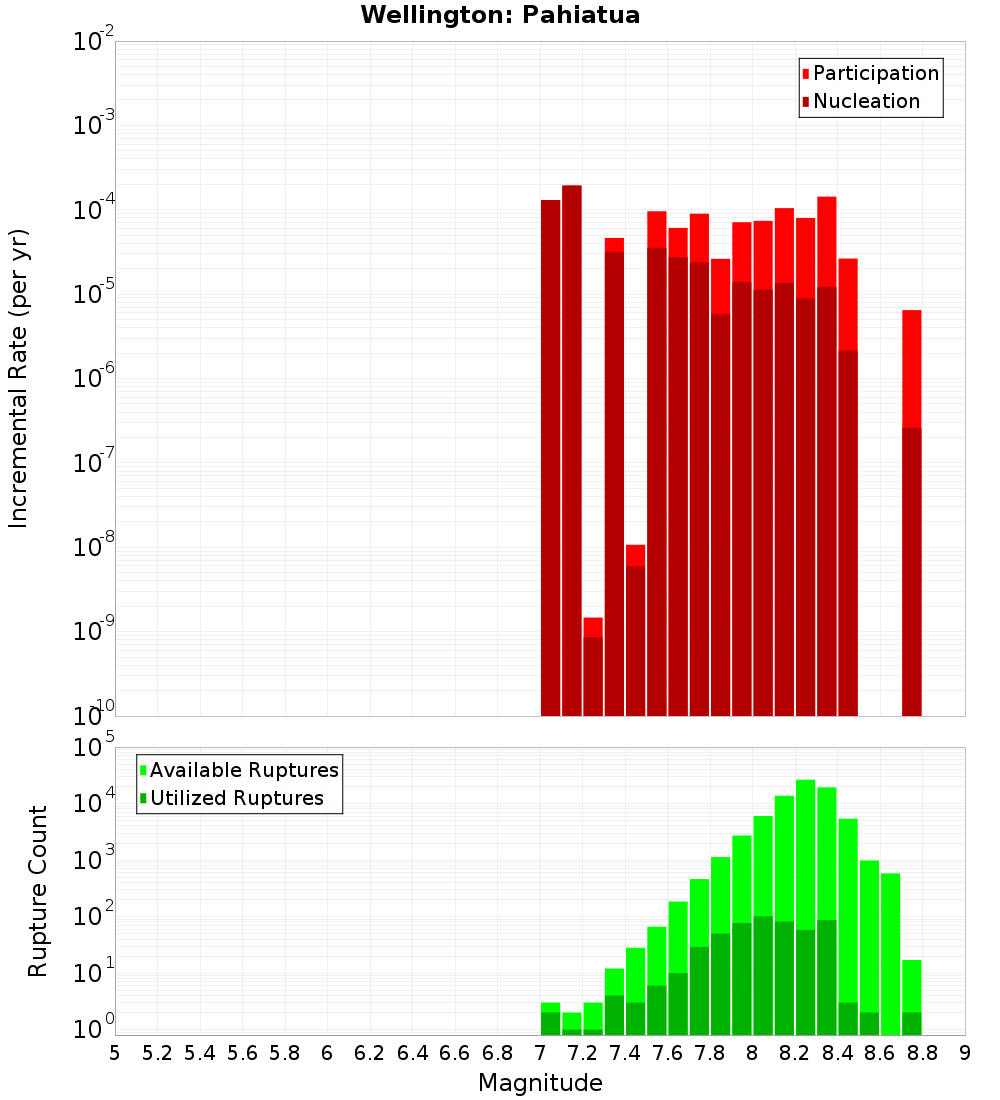 Wellington: Pahiatua

Participation
Nucleation

Incremental Rate (per yr)

$10^{-2}$
$10^{-3}$
$10^{-4}$
$10^{-5}$
$10^{-6}$
$10^{-7}$
$10^{-8}$
$10^{-9}$
$10^{-10}$

Available Ruptures
Utilized Ruptures

Rupture Count

$10^{5}$
$10^{4}$
$10^{3}$
$10^{2}$
$10^{1}$
$10^{0}$

5 5.2 5.4 5.6 5.8 6 6.2 6.4 6.6 6.8 7 7.2 7.4 7.6 7.8 8 8.2 8.4 8.6 8.8 9

Magnitude